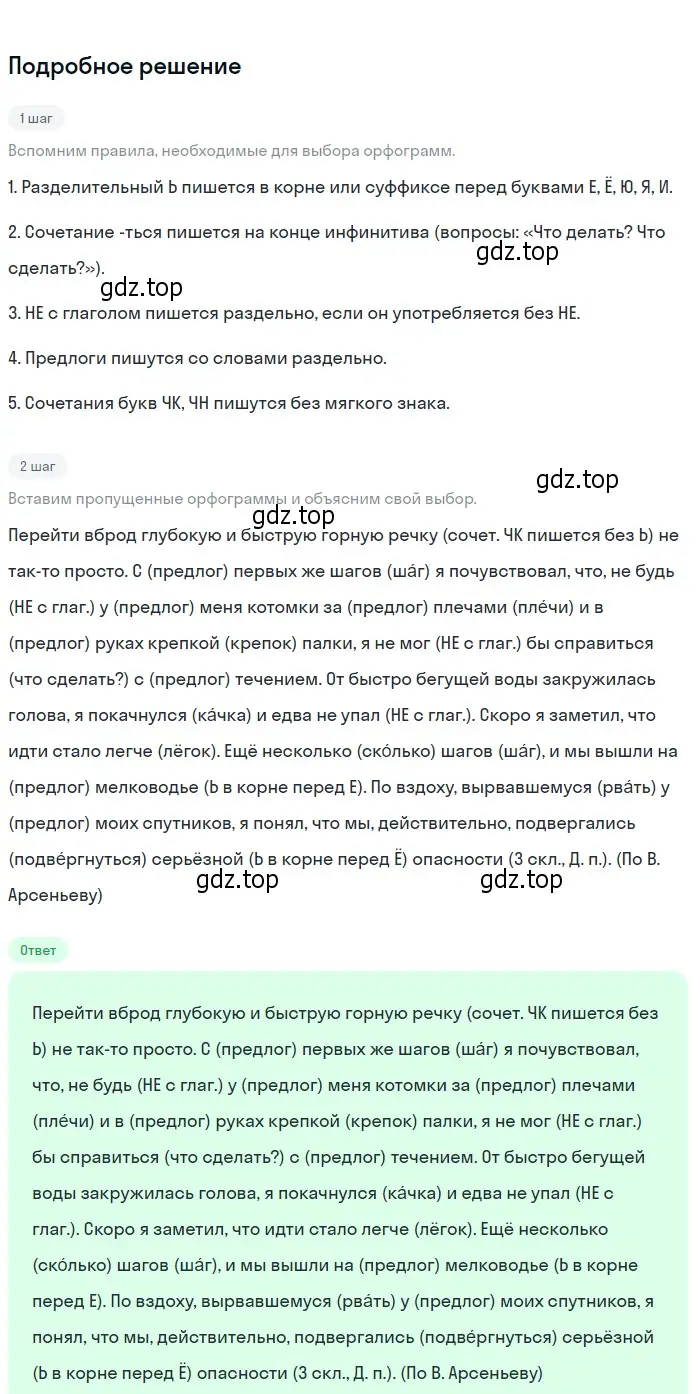 Подробное решение

1 шаг

Вспомним правила, необходимые для выбора орфограмм.

1. Разделительный Ь пишется в корне или суффиксе перед буквами Е, Ё, Ю, Я, И.

2. Сочетание -ться пишется на конце инфинитива (вопросы: «Что делать? Что сделать?»).

gdz.top

gdz.top

3. НЕ с глаголом пишется раздельно, если он употребляется без НЕ.

4. Предлоги пишутся со словами раздельно.

5. Сочетания букв ЧК, ЧН пишутся без мягкого знака.

2 шаг

gdz.top

Вставим пропущенные орфограммы и объясним свой выбор.

gdz.top

Перейти вброд глубокую и быструю горную речку (сочет. ЧК пишется без Ь) не так-то просто. С (предлог) первых же шагов (ша́г) я почувствовал, что, не будь (НЕ с глаг.) у (предлог) меня котомки за (предлог) плечами (пле́чи) и в (предлог) руках крепкой (крепок) палки, я не мог (НЕ с глаг.) бы справиться (что сделать?) с (предлог) течением. От быстро бегущей воды закружилась голова, я покачнулся (ка́чка) и едва не упал (НЕ с глаг.). Скоро я заметил, что идти стало легче (лёгок). Ещё несколько (ско́лько) шагов (ша́г), и мы вышли на (предлог) мелководье (Ь в корне перед Е). По вздоху, вырвавшемуся (рва́ть) у (предлог) моих спутников, я понял, что мы, действительно, подвергались (подве́ргнуться) серьёзной (Ь в корне перед Ё) опасности (3 скл., Д. п.). (По В. Арсеньеву)

gdz.top

gdz.top

Ответ

Перейти вброд глубокую и быструю горную речку (сочет. ЧК пишется без Ь) не так-то просто. С (предлог) первых же шагов (ша́г) я почувствовал, что, не будь (НЕ с глаг.) у (предлог) меня котомки за (предлог) плечами (пле́чи) и в (предлог) руках крепкой (крепок) палки, я не мог (НЕ с глаг.) бы справиться (что сделать?) с (предлог) течением. От быстро бегущей воды закружилась голова, я покачнулся (ка́чка) и едва не упал (НЕ с глаг.). Скоро я заметил, что идти стало легче (лёгок). Ещё несколько (ско́лько) шагов (ша́г), и мы вышли на (предлог) мелководье (Ь в корне перед Е). По вздоху, вырвавшемуся (рва́ть) у (предлог) моих спутников, я понял, что мы, действительно, подвергались (подве́ргнуться) серьёзной (Ь в корне перед Ё) опасности (3 скл., Д. п.). (По В. Арсеньеву)